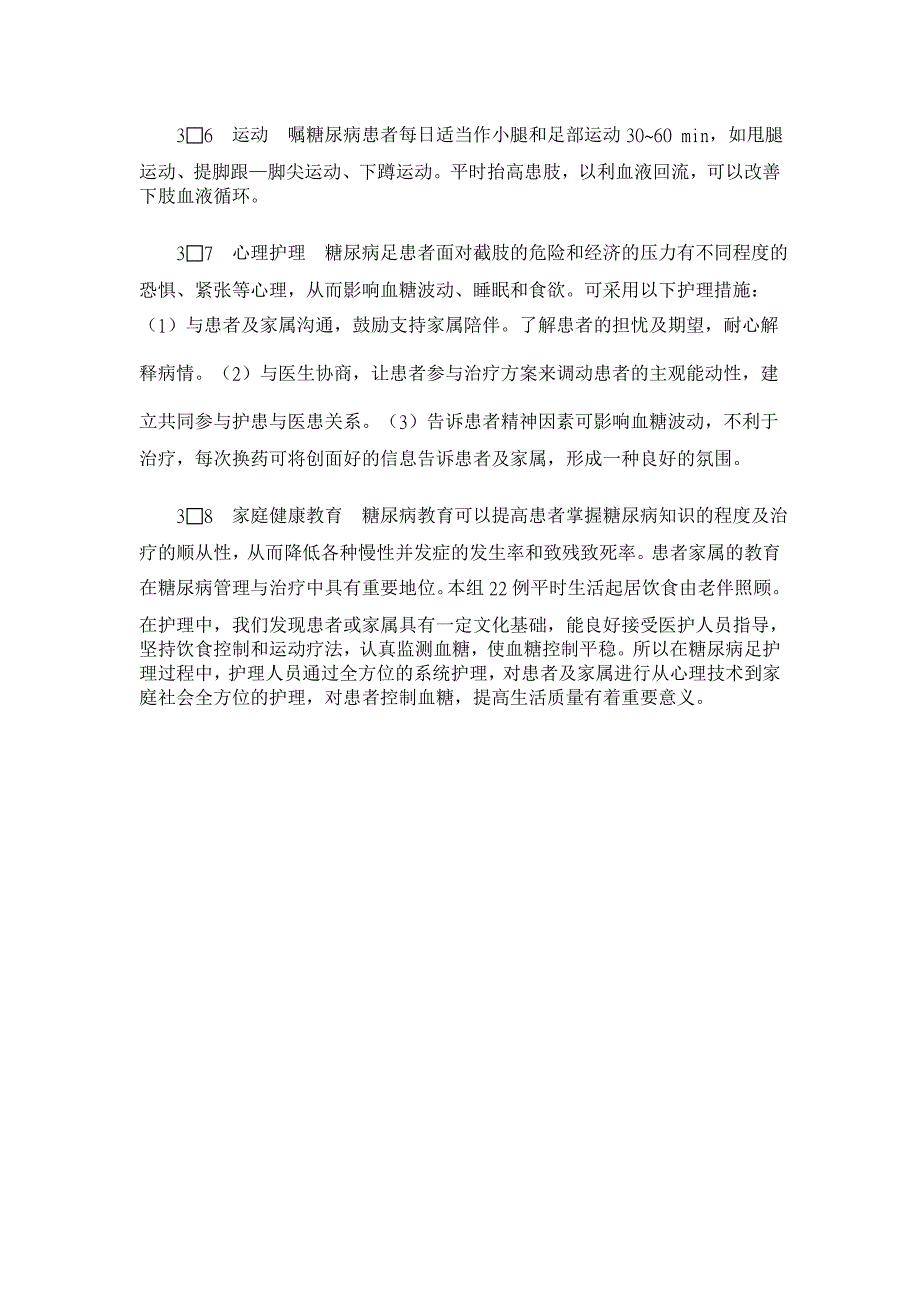 3□6 运动 嘱糖尿病患者每日适当作小腿和足部运动 30~60 min，如甩腿运动、提脚跟—脚尖运动、下蹲运动。平时抬高患肢，以利血液回流，可以改善下肢血液循环。

3□7 心理护理 糖尿病足患者面对截肢的危险和经济的压力有不同程度的恐惧、紧张等心理，从而影响血糖波动、睡眠和食欲。可采用以下护理措施：（1）与患者及家属沟通，鼓励支持家属陪伴。了解患者的担忧及期望，耐心解释病情。（2）与医生协商，让患者参与治疗方案来调动患者的主观能动性，建立共同参与护患与医患关系。（3）告诉患者精神因素可影响血糖波动，不利于治疗，每次换药可将创面好的信息告诉患者及家属，形成一种良好的氛围。

3□8 家庭健康教育 糖尿病教育可以提高患者掌握糖尿病知识的程度及治疗的顺从性，从而降低各种慢性并发症的发生率和致残致死率。患者家属的教育在糖尿病管理与治疗中具有重要地位。本组 22 例平时生活起居饮食由老伴照顾。在护理中，我们发现患者或家属具有一定文化基础，能良好接受医护人员指导，坚持饮食控制和运动疗法，认真监测血糖，使血糖控制平稳。所以在糖尿病足护理过程中，护理人员通过全方位的系统护理，对患者及家属进行从心理技术到家庭社会全方位的护理，对患者控制血糖，提高生活质量有着重要意义。